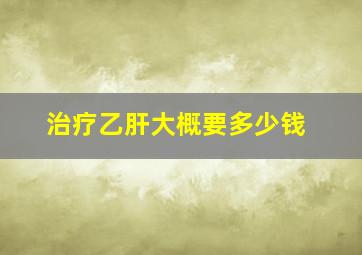 治疗乙肝大概要多少钱